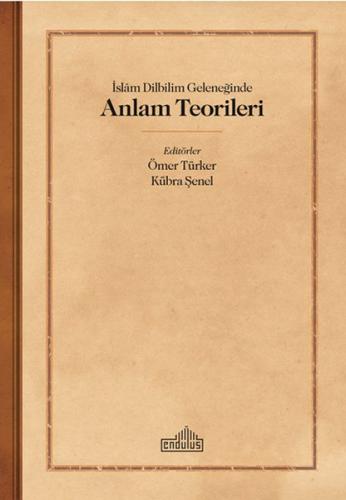 İslâm Dilbilim Geleneğinde
Anlam Teorileri

Editörler
Ömer Türker
Kübra Şenel

endülüs